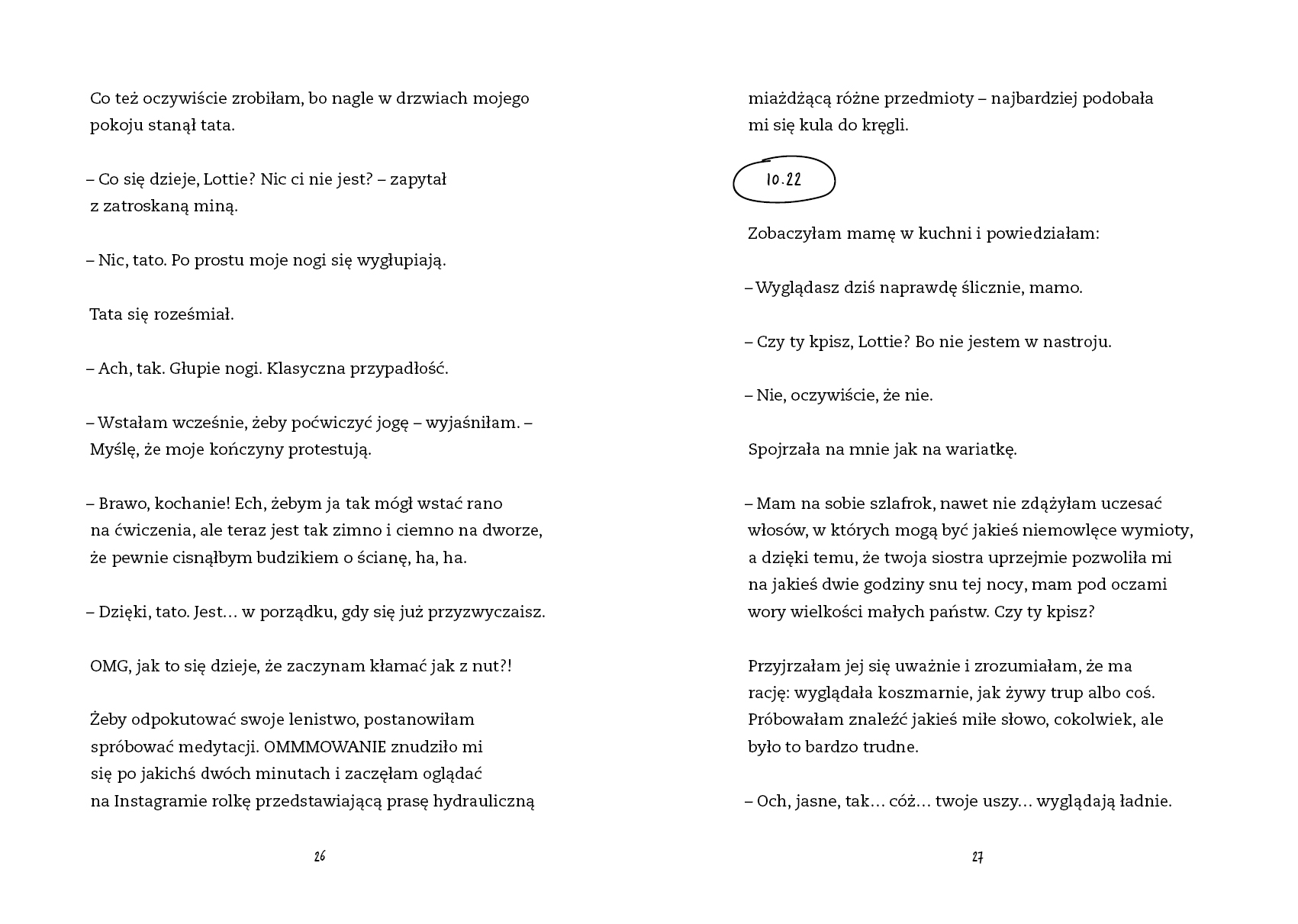 Co też oczywiście zrobiłam, bo nagle w drzwiach mojego pokoju stanął tata.

– Co się dzieje, Lottie? Nic ci nie jest? – zapytał z zatroskaną miną.

– Nic, tato. Po prostu moje nogi się wygłupiają.

Tata się roześmiał.

– Ach, tak. Głupie nogi. Klasyczna przypadłość.

– Wstałam wcześnie, żeby poćwiczyć jogę – wyjaśniłam. – Myślę, że moje kończyny protestują.

– Brawo, kochanie! Ech, żebym ja tak mógł wstać rano na ćwiczenia, ale teraz jest tak zimno i ciemno na dworze, że pewnie cisnąłbym budzikiem o ścianę, ha, ha.

– Dzięki, tato. Jest… w porządku, gdy się już przyzwyczaisz.

OMG, jak to się dzieje, że zaczynam kłamać jak z nut?!

Żeby odpokutować swoje lenistwo, postanowiłam spróbować medytacji. OMMMOWANIE znudziło mi się po jakichś dwóch minutach i zaczęłam oglądać na Instagramie rolkę przedstawiającą prasę hydrauliczną

26

miażdżącą różne przedmioty – najbardziej podobała mi się kula do kręgli.

10.22

Zobaczyłam mamę w kuchni i powiedziałam:

– Wyglądasz dziś naprawdę ślicznie, mamo.

– Czy ty kpisz, Lottie? Bo nie jestem w nastroju.

– Nie, oczywiście, że nie.

Spojrzała na mnie jak na wariatkę.

– Mam na sobie szlafrok, nawet nie zdążyłam uczesać włosów, w których mogą być jakieś niemowlęce wymioty, a dzięki temu, że twoja siostra uprzejmie pozwoliła mi na jakieś dwie godziny snu tej nocy, mam pod oczami wory wielkości małych państw. Czy ty kpisz?

Przyjrzałam jej się uważnie i zrozumiałam, że ma rację: wyglądała koszmarnie, jak żywy trup albo coś. Próbowałam znaleźć jakieś miłe słowo, cokolwiek, ale było to bardzo trudne.

– Och, jasne, tak… cóż… twoje uszy… wyglądają ładnie.

27